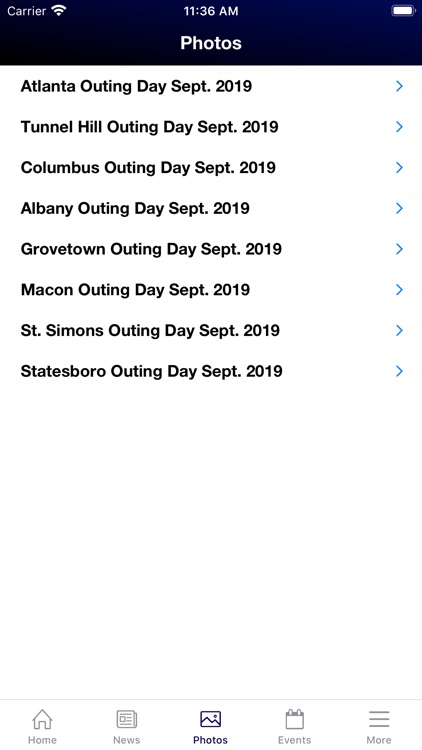 Carrier 11:36 AM

Photos

Atlanta Outing Day Sept. 2019

Tunnel Hill Outing Day Sept. 2019

Columbus Outing Day Sept. 2019

Albany Outing Day Sept. 2019

Grovetown Outing Day Sept. 2019

Macon Outing Day Sept. 2019

St. Simons Outing Day Sept. 2019

Statesboro Outing Day Sept. 2019

Home News Photos Events More